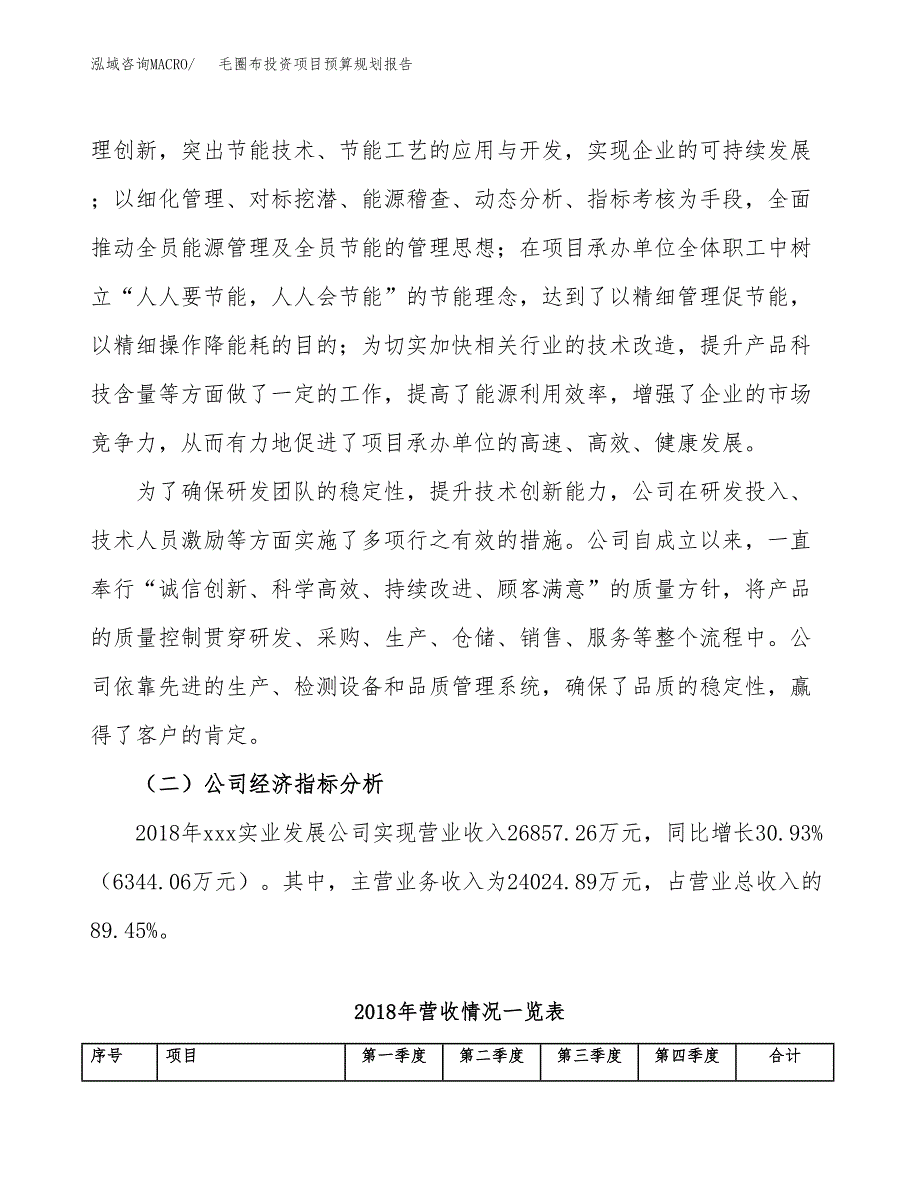 泓域咨询MACRO/　毛圈布投资项目预算规划报告

理创新，突出节能技术、节能工艺的应用与开发，实现企业的可持续发展；以细化管理、对标挖潜、能源稽查、动态分析、指标考核为手段，全面推动全员能源管理及全员节能的管理思想；在项目承办单位全体职工中树立“人人要节能，人人会节能”的节能理念，达到了以精细管理促节能，以精细操作降能耗的目的；为切实加快相关行业的技术改造，提升产品科技含量等方面做了一定的工作，提高了能源利用效率，增强了企业的市场竞争力，从而有力地促进了项目承办单位的高速、高效、健康发展。

为了确保研发团队的稳定性，提升技术创新能力，公司在研发投入、技术人员激励等方面实施了多项行之有效的措施。公司自成立以来，一直奉行“诚信创新、科学高效、持续改进、顾客满意”的质量方针，将产品的质量控制贯穿研发、采购、生产、仓储、销售、服务等整个流程中。公司依靠先进的生产、检测设备和品质管理系统，确保了品质的稳定性，赢得了客户的肯定。

（二）公司经济指标分析

2018年xxx实业发展公司实现营业收入26857.26万元，同比增长30.93%（6344.06万元）。其中，主营业务收入为24024.89万元，占营业总收入的89.45%。

2018年营收情况一览表

| 序号 | 项目 | 第一季度 | 第二季度 | 第三季度 | 第四季度 | 合计 |
|---|---|---|---|---|---|---|